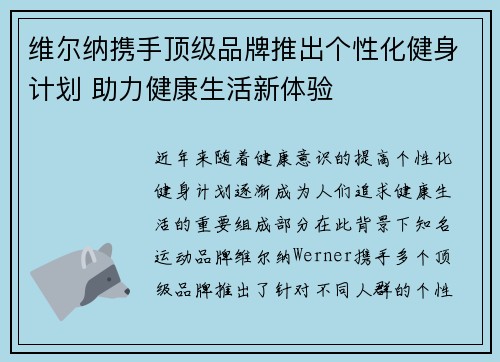 维尔纳携手顶级品牌推出个性化健身计划 助力健康生活新体验

近年来随着健康意识的提高个性化健身计划逐渐成为人们追求健康生活的重要组成部分在此背景下知名运动品牌维尔纳Werner携手多个顶级品牌推出了针对不同人群的个性